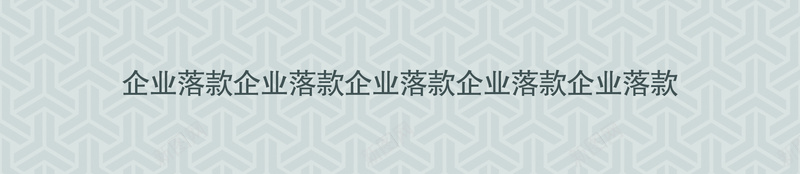 企业落款企业落款企业落款企业落款企业落款